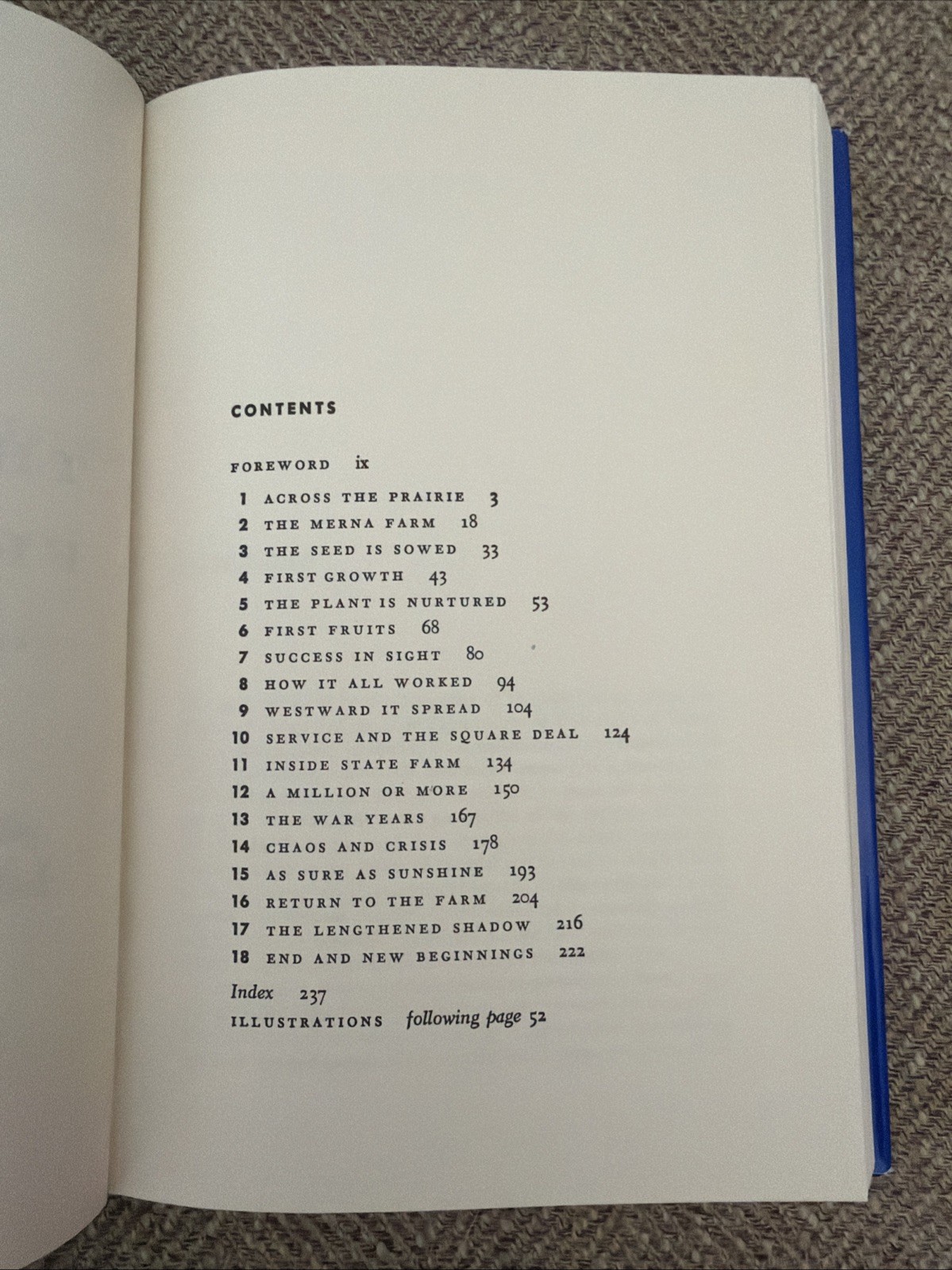 CONTENTS

FOREWORD ix

1 ACROSS THE PRAIRIE 3
2 THE MERNA FARM 18
3 THE SEED IS SOWED 33
4 FIRST GROWTH 43
5 THE PLANT IS NURTURED 53
6 FIRST FRUITS 68
7 SUCCESS IN SIGHT 80
8 HOW IT ALL WORKED 94
9 WESTWARD IT SPREAD 104
10 SERVICE AND THE SQUARE DEAL 124
11 INSIDE STATE FARM 134
12 A MILLION OR MORE 150
13 THE WAR YEARS 167
14 CHAOS AND CRISIS 178
15 AS SURE AS SUNSHINE 193
16 RETURN TO THE FARM 204
17 THE LENGTHENED SHADOW 216
18 END AND NEW BEGINNINGS 222

Index 237
ILLUSTRATIONS following page 52